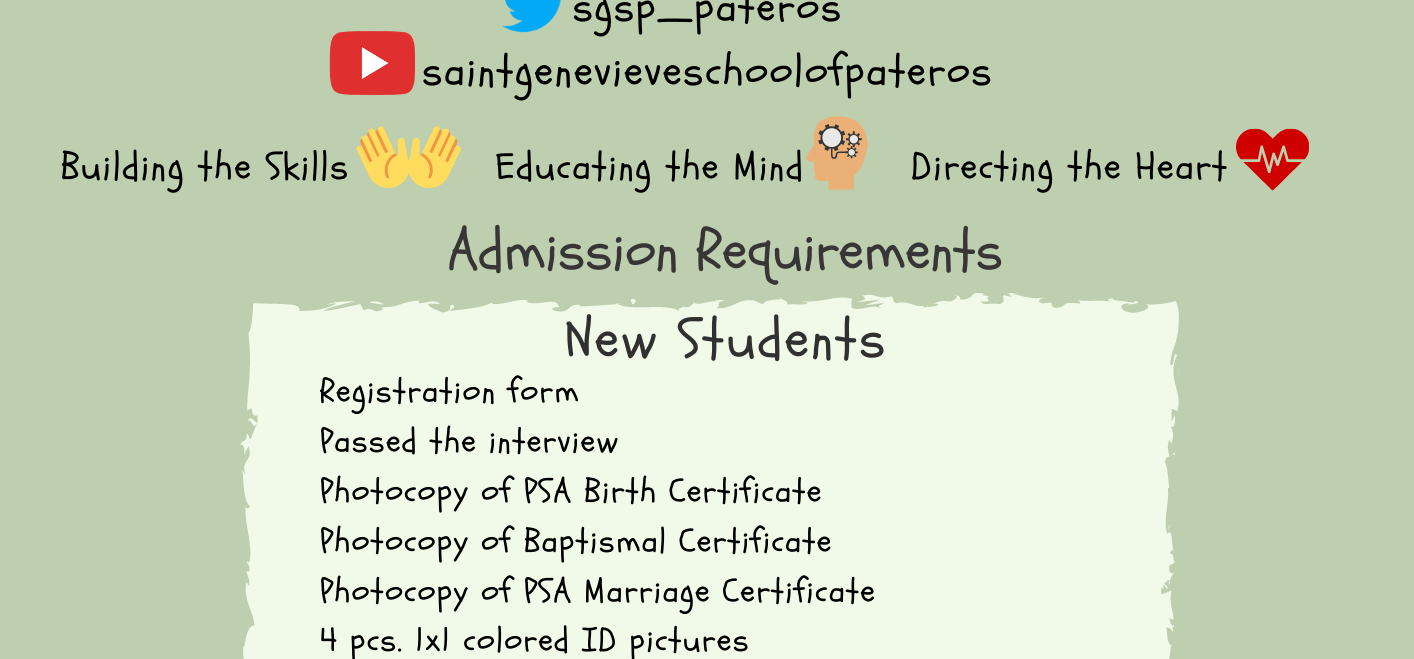 sgsp_pateros

saintgenevieveschoolofpateros

Building the Skills Educating the Mind Directing the Heart

Admission Requirements

New Students

Registration form
Passed the interview
Photocopy of PSA Birth Certificate
Photocopy of Baptismal Certificate
Photocopy of PSA Marriage Certificate
4 pcs. 1x1 colored ID pictures